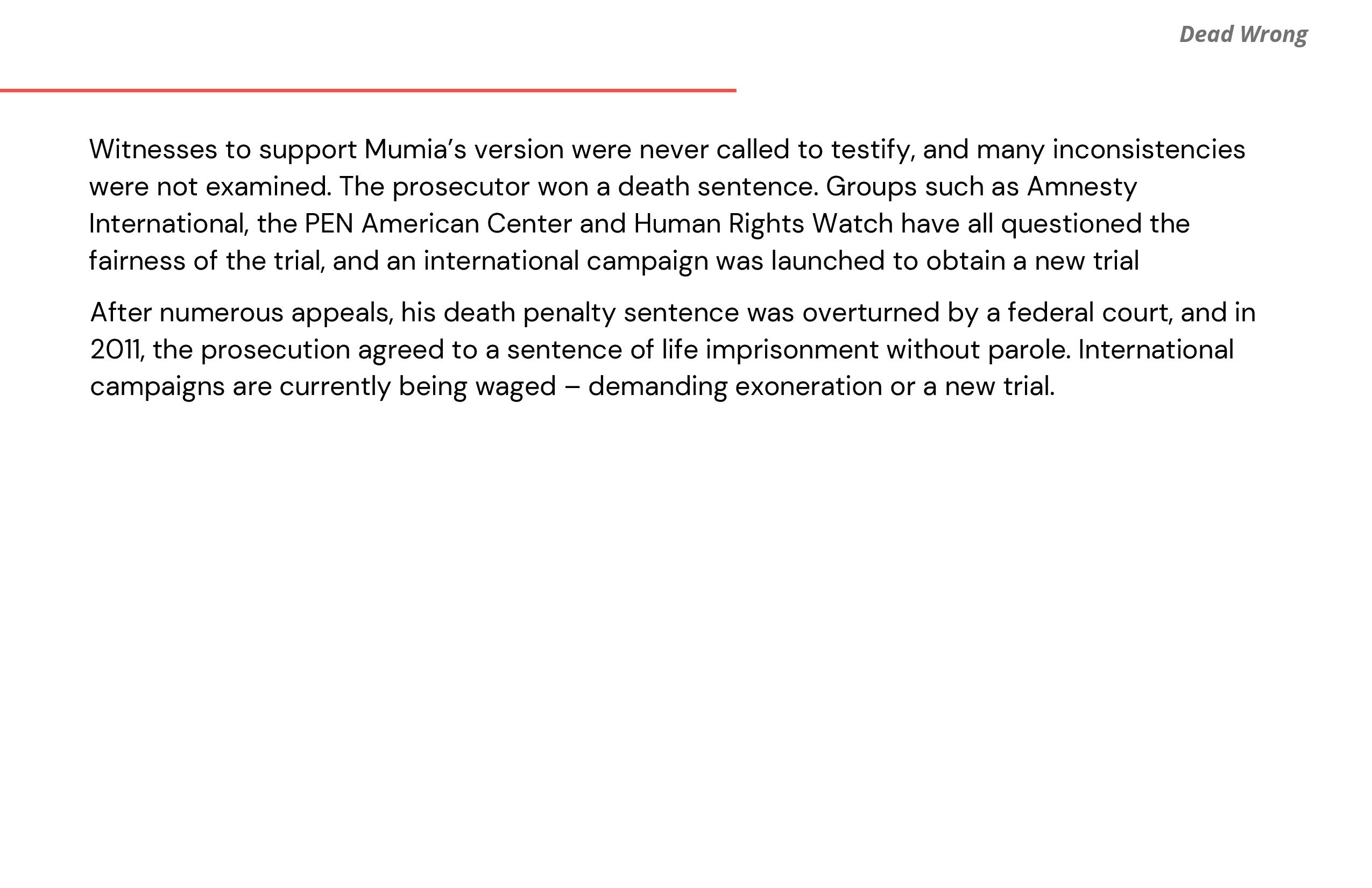 Dead Wrong

Witnesses to support Mumia's version were never called to testify, and many inconsistencies were not examined. The prosecutor won a death sentence. Groups such as Amnesty International, the PEN American Center and Human Rights Watch have all questioned the fairness of the trial, and an international campaign was launched to obtain a new trial

After numerous appeals, his death penalty sentence was overturned by a federal court, and in 2011, the prosecution agreed to a sentence of life imprisonment without parole. International campaigns are currently being waged – demanding exoneration or a new trial.